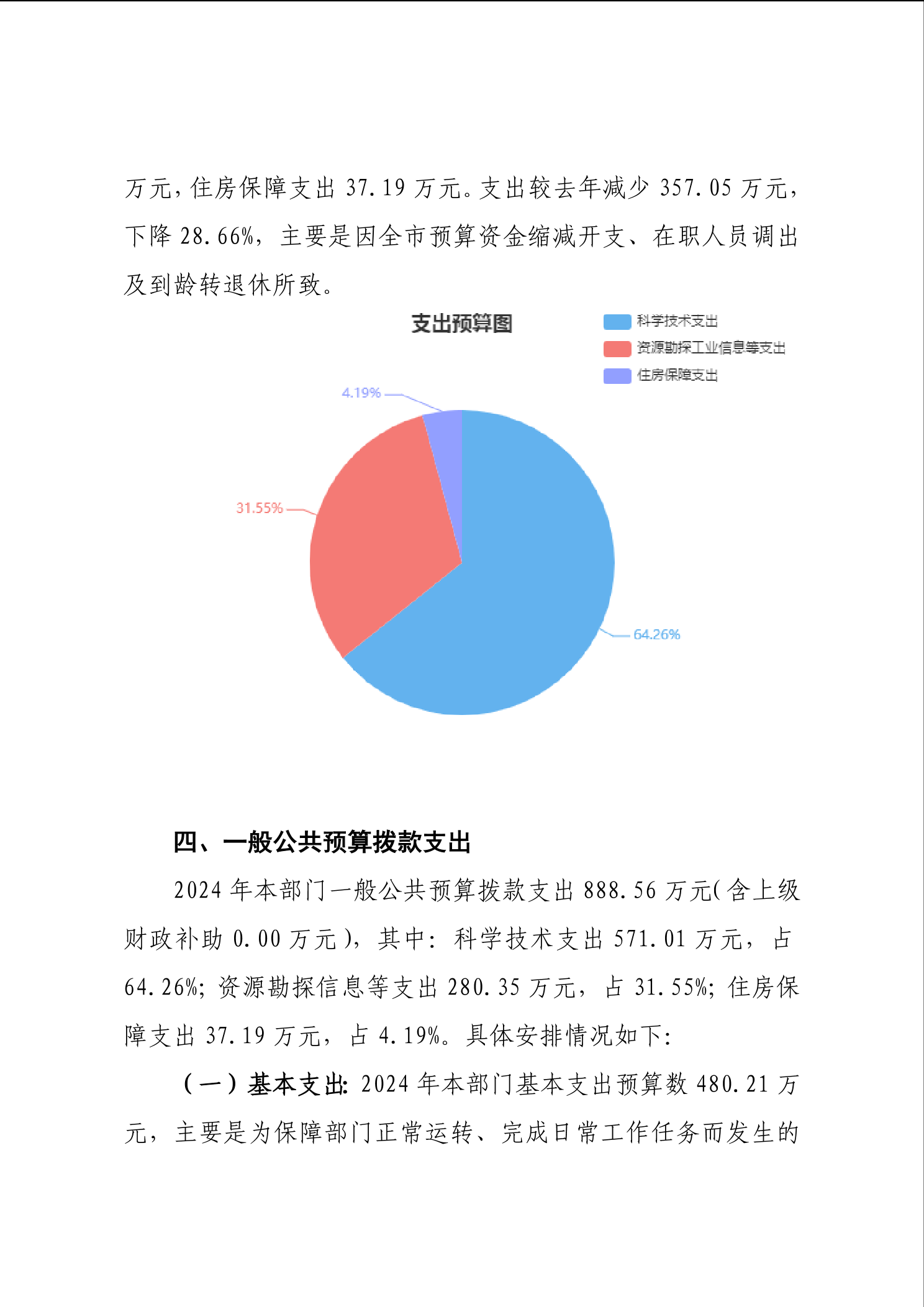 万元，住房保障支出 37.19 万元。支出较去年减少 357.05 万元，下降 28.66%，主要是因全市预算资金缩减开支、在职人员调出及到龄转退休所致。

支出预算图

科学技术支出
资源勘探工业信息等支出
住房保障支出

4.19%
31.55%
64.26%

四、一般公共预算拨款支出

2024 年本部门一般公共预算拨款支出 888.56 万元(含上级财政补助 0.00 万元)，其中：科学技术支出 571.01 万元，占 64.26%；资源勘探信息等支出 280.35 万元，占 31.55%；住房保障支出 37.19 万元，占 4.19%。具体安排情况如下：

（一）基本支出：2024 年本部门基本支出预算数 480.21 万元，主要是为保障部门正常运转、完成日常工作任务而发生的